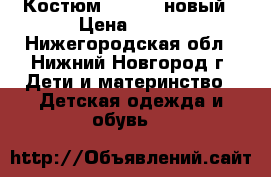 Костюм новый
Цена
Нижегородская обл
Нижний Новгород г
Дети и материнство
Детская одежда и обувь

http://Объявлений.сайт